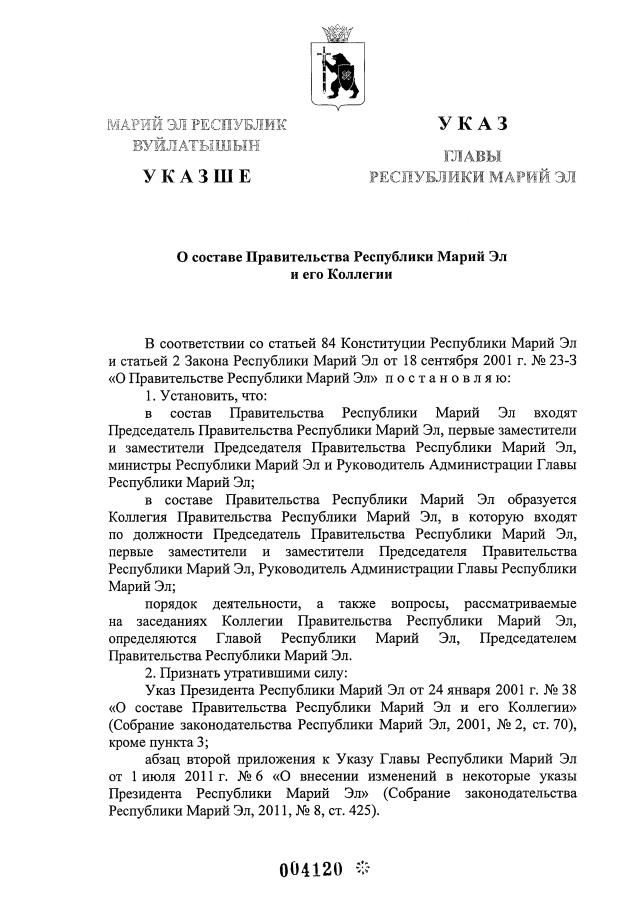 МАРИЙ ЭЛ РЕСПУБЛИК ВУЙЛАТЫШЫН

УКАЗШЕ

УКАЗ

ГЛАВЫ РЕСПУБЛИКИ МАРИЙ ЭЛ

О составе Правительства Республики Марий Эл и его Коллегии

В соответствии со статьей 84 Конституции Республики Марий Эл и статьей 2 Закона Республики Марий Эл от 18 сентября 2001 г. № 23-З «О Правительстве Республики Марий Эл» постановляю:

1. Установить, что:

в состав Правительства Республики Марий Эл входят Председатель Правительства Республики Марий Эл, первые заместители и заместители Председателя Правительства Республики Марий Эл, министры Республики Марий Эл и Руководитель Администрации Главы Республики Марий Эл;

в составе Правительства Республики Марий Эл образуется Коллегия Правительства Республики Марий Эл, в которую входят по должности Председатель Правительства Республики Марий Эл, первые заместители и заместители Председателя Правительства Республики Марий Эл, Руководитель Администрации Главы Республики Марий Эл;

порядок деятельности, а также вопросы, рассматриваемые на заседаниях Коллегии Правительства Республики Марий Эл, определяются Главой Республики Марий Эл, Председателем Правительства Республики Марий Эл.

2. Признать утратившими силу:

Указ Президента Республики Марий Эл от 24 января 2001 г. № 38 «О составе Правительства Республики Марий Эл и его Коллегии» (Собрание законодательства Республики Марий Эл, 2001, № 2, ст. 70), кроме пункта 3;

абзац второй приложения к Указу Главы Республики Марий Эл от 1 июля 2011 г. № 6 «О внесении изменений в некоторые указы Президента Республики Марий Эл» (Собрание законодательства Республики Марий Эл, 2011, № 8, ст. 425).

004120